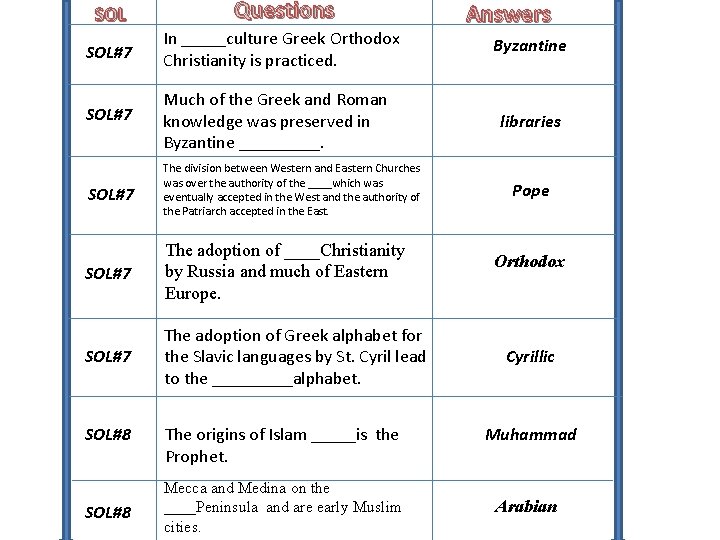 | SOL | Questions | Answers |
|---|---|---|
| SOL#7 | In _____culture Greek Orthodox Christianity is practiced. | Byzantine |
| SOL#7 | Much of the Greek and Roman knowledge was preserved in Byzantine _________. | libraries |
| SOL#7 | The division between Western and Eastern Churches was over the authority of the ____which was eventually accepted in the West and the authority of the Patriarch accepted in the East. | Pope |
| SOL#7 | The adoption of ____Christianity by Russia and much of Eastern Europe. | Orthodox |
| SOL#7 | The adoption of Greek alphabet for the Slavic languages by St. Cyril lead to the _________alphabet. | Cyrillic |
| SOL#8 | The origins of Islam _____is the Prophet. | Muhammad |
| SOL#8 | Mecca and Medina on the ____Peninsula and are early Muslim cities. | Arabian |